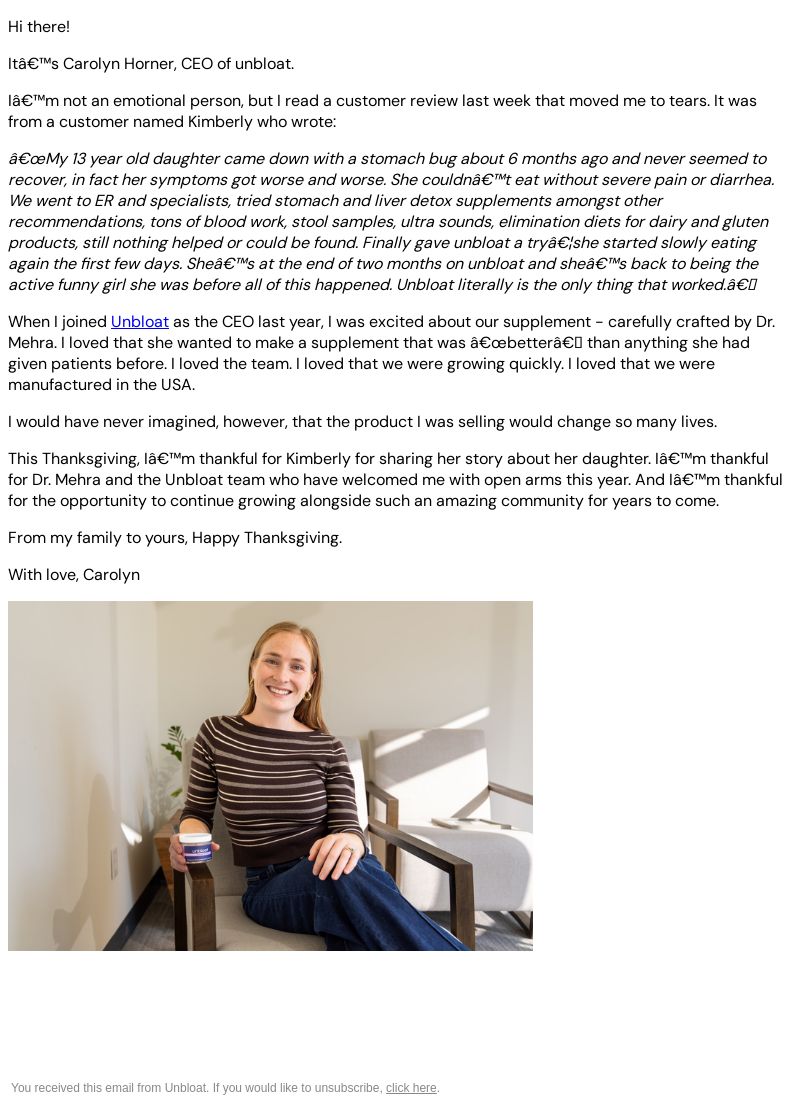 Hi there!

Itâ€™s Carolyn Horner, CEO of unbloat.

Iâ€™m not an emotional person, but I read a customer review last week that moved me to tears. It was from a customer named Kimberly who wrote:

â€œMy 13 year old daughter came down with a stomach bug about 6 months ago and never seemed to recover, in fact her symptoms got worse and worse. She couldnâ€™t eat without severe pain or diarrhea. We went to ER and specialists, tried stomach and liver detox supplements amongst other recommendations, tons of blood work, stool samples, ultra sounds, elimination diets for dairy and gluten products, still nothing helped or could be found. Finally gave unbloat a tryâ€¦she started slowly eating again the first few days. Sheâ€™s at the end of two months on unbloat and sheâ€™s back to being the active funny girl she was before all of this happened. Unbloat literally is the only thing that worked.â€

When I joined Unbloat as the CEO last year, I was excited about our supplement - carefully crafted by Dr. Mehra. I loved that she wanted to make a supplement that was â€œbetterâ€ than anything she had given patients before. I loved the team. I loved that we were growing quickly. I loved that we were manufactured in the USA.

I would have never imagined, however, that the product I was selling would change so many lives.

This Thanksgiving, Iâ€™m thankful for Kimberly for sharing her story about her daughter. Iâ€™m thankful for Dr. Mehra and the Unbloat team who have welcomed me with open arms this year. And Iâ€™m thankful for the opportunity to continue growing alongside such an amazing community for years to come.

From my family to yours, Happy Thanksgiving.

With love, Carolyn

unbloat

You received this email from Unbloat. If you would like to unsubscribe, click here.